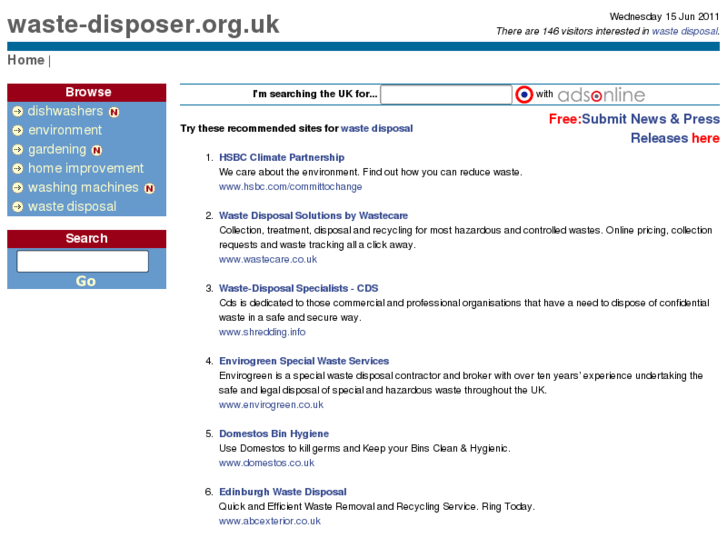 waste-disposer.org.uk

Wednesday 15 Jun 2011
There are 146 visitors interested in waste disposal.

Home |

Browse
dishwashers N
environment
gardening N
home improvement
washing machines N
waste disposal

Search
Go

I'm searching the UK for... with adsonline

Free:Submit News & Press Releases here

Try these recommended sites for waste disposal

1. HSBC Climate Partnership
We care about the environment. Find out how you can reduce waste.
www.hsbc.com/committochange

2. Waste Disposal Solutions by Wastecare
Collection, treatment, disposal and recycling for most hazardous and controlled wastes. Online pricing, collection requests and waste tracking all a click away.
www.wastecare.co.uk

3. Waste-Disposal Specialists - CDS
Cds is dedicated to those commercial and professional organisations that have a need to dispose of confidential waste in a safe and secure way.
www.shredding.info

4. Envirogreen Special Waste Services
Envirogreen is a special waste disposal contractor and broker with over ten years' experience undertaking the safe and legal disposal of special and hazardous waste throughout the UK.
www.envirogreen.co.uk

5. Domestos Bin Hygiene
Use Domestos to kill germs and Keep your Bins Clean & Hygienic.
www.domestos.co.uk

6. Edinburgh Waste Disposal
Quick and Efficient Waste Removal and Recycling Service. Ring Today.
www.abcexterior.co.uk